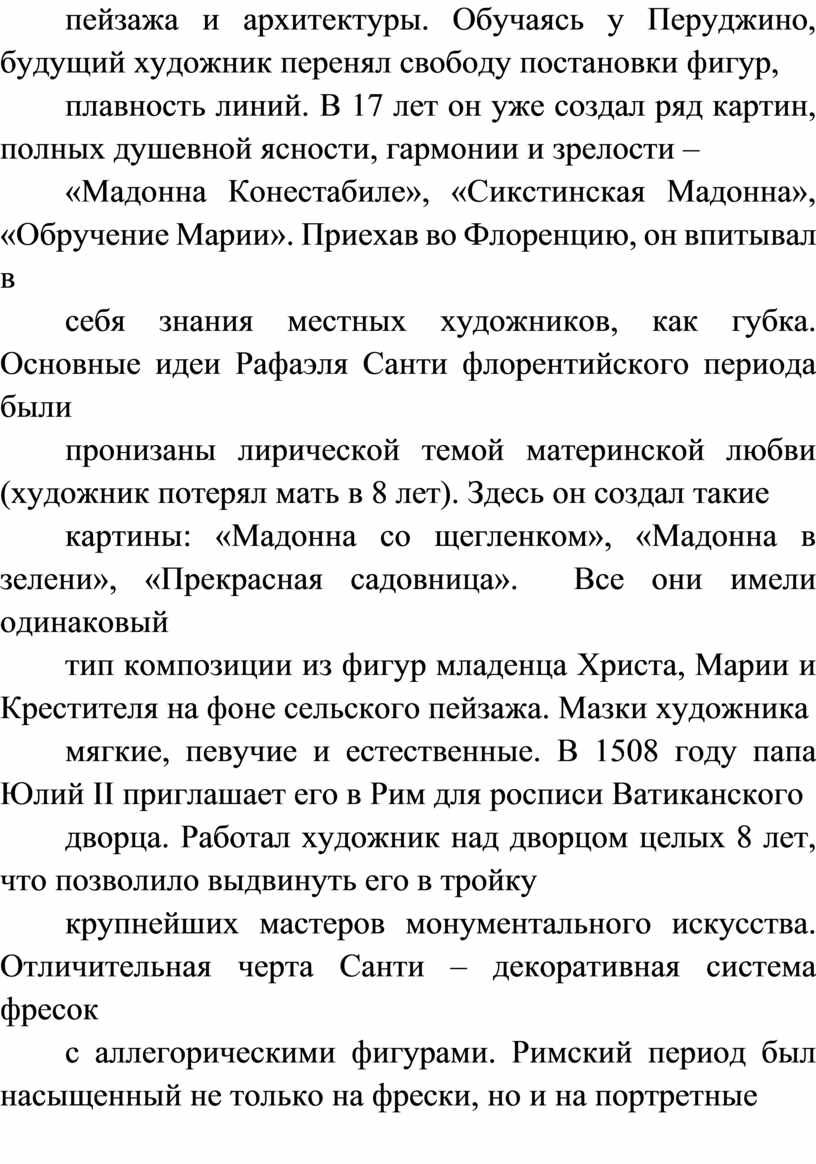 пейзажа и архитектуры. Обучаясь у Перуджино, будущий художник перенял свободу постановки фигур,

плавность линий. В 17 лет он уже создал ряд картин, полных душевной ясности, гармонии и зрелости –

«Мадонна Конестабиле», «Сикстинская Мадонна», «Обручение Марии». Приехав во Флоренцию, он впитывал в

себя знания местных художников, как губка. Основные идеи Рафаэля Санти флорентийского периода были

пронизаны лирической темой материнской любви (художник потерял мать в 8 лет). Здесь он создал такие

картины: «Мадонна со щегленком», «Мадонна в зелени», «Прекрасная садовница». Все они имели одинаковый

тип композиции из фигур младенца Христа, Марии и Крестителя на фоне сельского пейзажа. Мазки художника

мягкие, певучие и естественные. В 1508 году папа Юлий II приглашает его в Рим для росписи Ватиканского

дворца. Работал художник над дворцом целых 8 лет, что позволило выдвинуть его в тройку

крупнейших мастеров монументального искусства. Отличительная черта Санти – декоративная система фресок

с аллегорическими фигурами. Римский период был насыщенный не только на фрески, но и на портретные